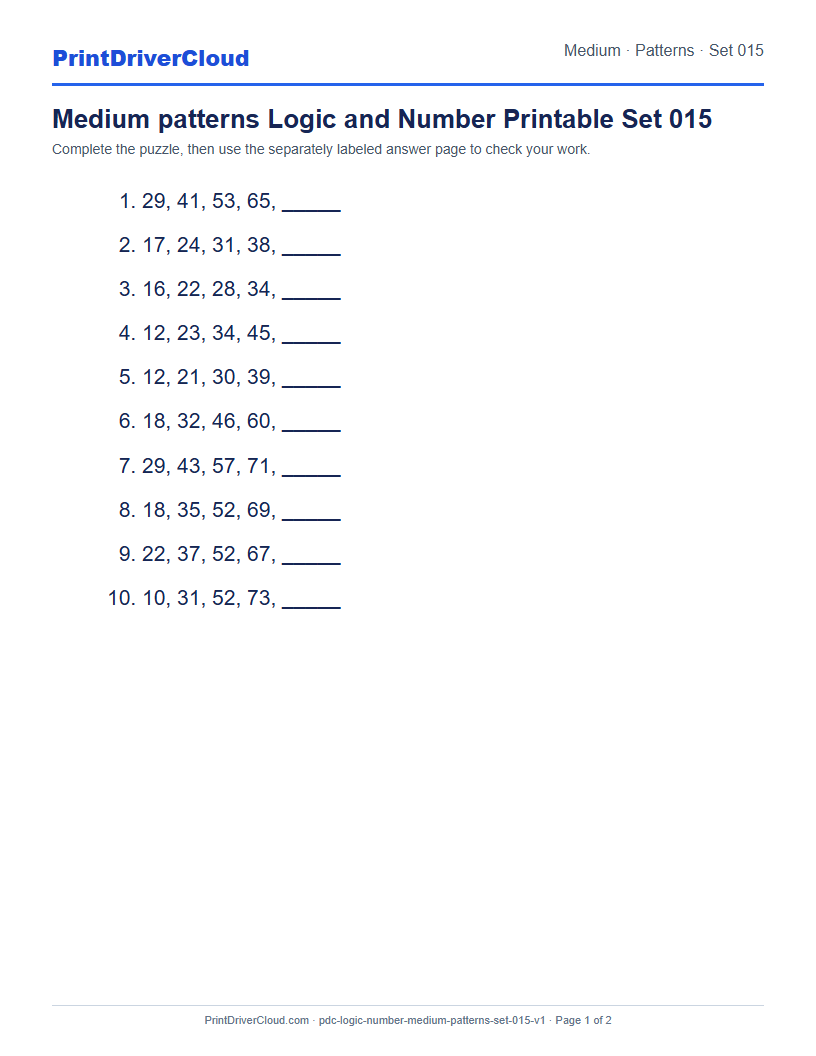 PrintDriverCloud

Medium · Patterns · Set 015

Medium patterns Logic and Number Printable Set 015

Complete the puzzle, then use the separately labeled answer page to check your work.

1. 29, 41, 53, 65, _____
2. 17, 24, 31, 38, _____
3. 16, 22, 28, 34, _____
4. 12, 23, 34, 45, _____
5. 12, 21, 30, 39, _____
6. 18, 32, 46, 60, _____
7. 29, 43, 57, 71, _____
8. 18, 35, 52, 69, _____
9. 22, 37, 52, 67, _____
10. 10, 31, 52, 73, _____

PrintDriverCloud.com · pdc-logic-number-medium-patterns-set-015-v1 · Page 1 of 2